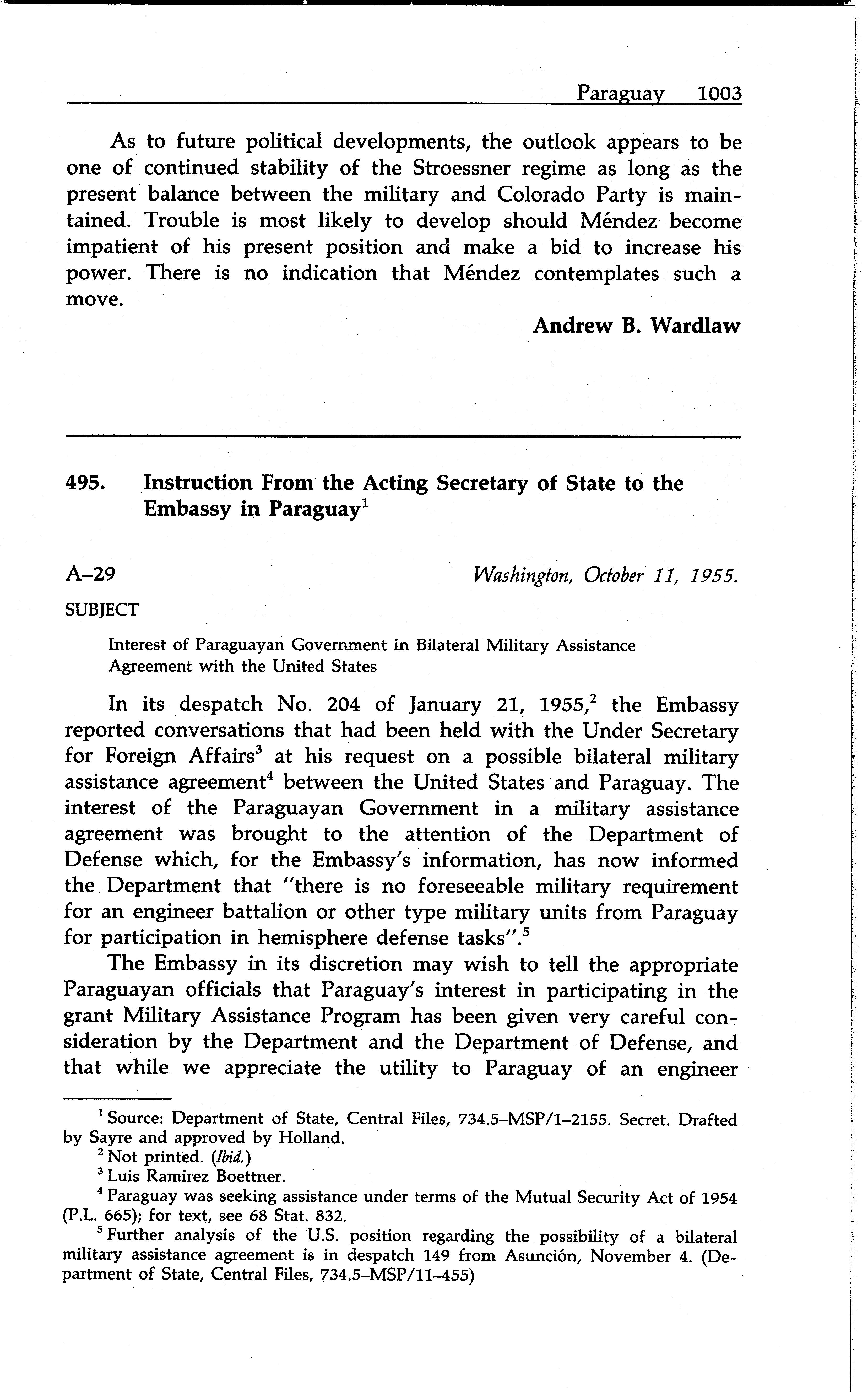 Paraguay 1003

As to future political developments, the outlook appears to be one of continued stability of the Stroessner regime as long as the present balance between the military and Colorado Party is maintained. Trouble is most likely to develop should Méndez become impatient of his present position and make a bid to increase his power. There is no indication that Méndez contemplates such a move.

Andrew B. Wardlaw

495. Instruction From the Acting Secretary of State to the Embassy in Paraguay$^1$

A–29 Washington, October 11, 1955.

SUBJECT

Interest of Paraguayan Government in Bilateral Military Assistance Agreement with the United States

In its despatch No. 204 of January 21, 1955,$^2$ the Embassy reported conversations that had been held with the Under Secretary for Foreign Affairs$^3$ at his request on a possible bilateral military assistance agreement$^4$ between the United States and Paraguay. The interest of the Paraguayan Government in a military assistance agreement was brought to the attention of the Department of Defense which, for the Embassy's information, has now informed the Department that "there is no foreseeable military requirement for an engineer battalion or other type military units from Paraguay for participation in hemisphere defense tasks".$^5$

The Embassy in its discretion may wish to tell the appropriate Paraguayan officials that Paraguay's interest in participating in the grant Military Assistance Program has been given very careful consideration by the Department and the Department of Defense, and that while we appreciate the utility to Paraguay of an engineer

$^1$ Source: Department of State, Central Files, 734.5–MSP/1–2155. Secret. Drafted by Sayre and approved by Holland.

$^2$ Not printed. (Ibid.)

$^3$ Luis Ramirez Boettner.

$^4$ Paraguay was seeking assistance under terms of the Mutual Security Act of 1954 (P.L. 665); for text, see 68 Stat. 832.

$^5$ Further analysis of the U.S. position regarding the possibility of a bilateral military assistance agreement is in despatch 149 from Asunción, November 4. (Department of State, Central Files, 734.5–MSP/11–455)